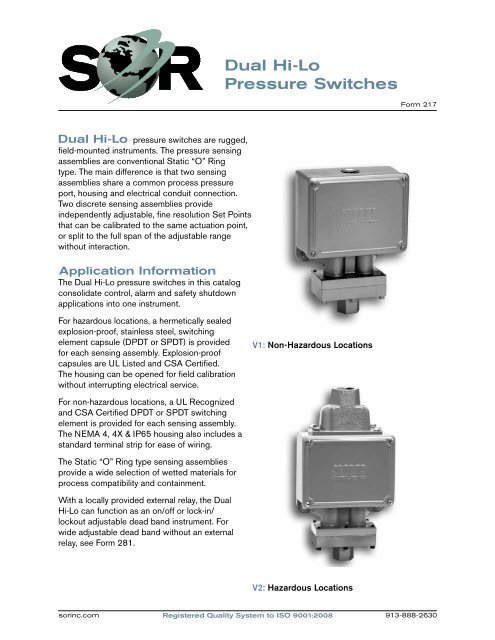 SOR

Dual Hi-Lo Pressure Switches

Form 217

Dual Hi-Lo pressure switches are rugged, field-mounted instruments. The pressure sensing assemblies are conventional Static "O" Ring type. The main difference is that two sensing assemblies share a common process pressure port, housing and electrical conduit connection. Two discrete sensing assemblies provide independently adjustable, fine resolution Set Points that can be calibrated to the same actuation point, or split to the full span of the adjustable range without interaction.

Application Information

The Dual Hi-Lo pressure switches in this catalog consolidate control, alarm and safety shutdown applications into one instrument.

For hazardous locations, a hermetically sealed explosion-proof, stainless steel, switching element capsule (DPDT or SPDT) is provided for each sensing assembly. Explosion-proof capsules are UL Listed and CSA Certified. The housing can be opened for field calibration without interrupting electrical service.

For non-hazardous locations, a UL Recognized and CSA Certified DPDT or SPDT switching element is provided for each sensing assembly. The NEMA 4, 4X & IP65 housing also includes a standard terminal strip for ease of wiring.

The Static "O" Ring type sensing assemblies provide a wide selection of wetted materials for process compatibility and containment.

With a locally provided external relay, the Dual Hi-Lo can function as an on/off or lock-in/lockout adjustable dead band instrument. For wide adjustable dead band without an external relay, see Form 281.

V1: Non-Hazardous Locations

V2: Hazardous Locations

sorinc.com Registered Quality System to ISO 9001:2008 913-888-2630